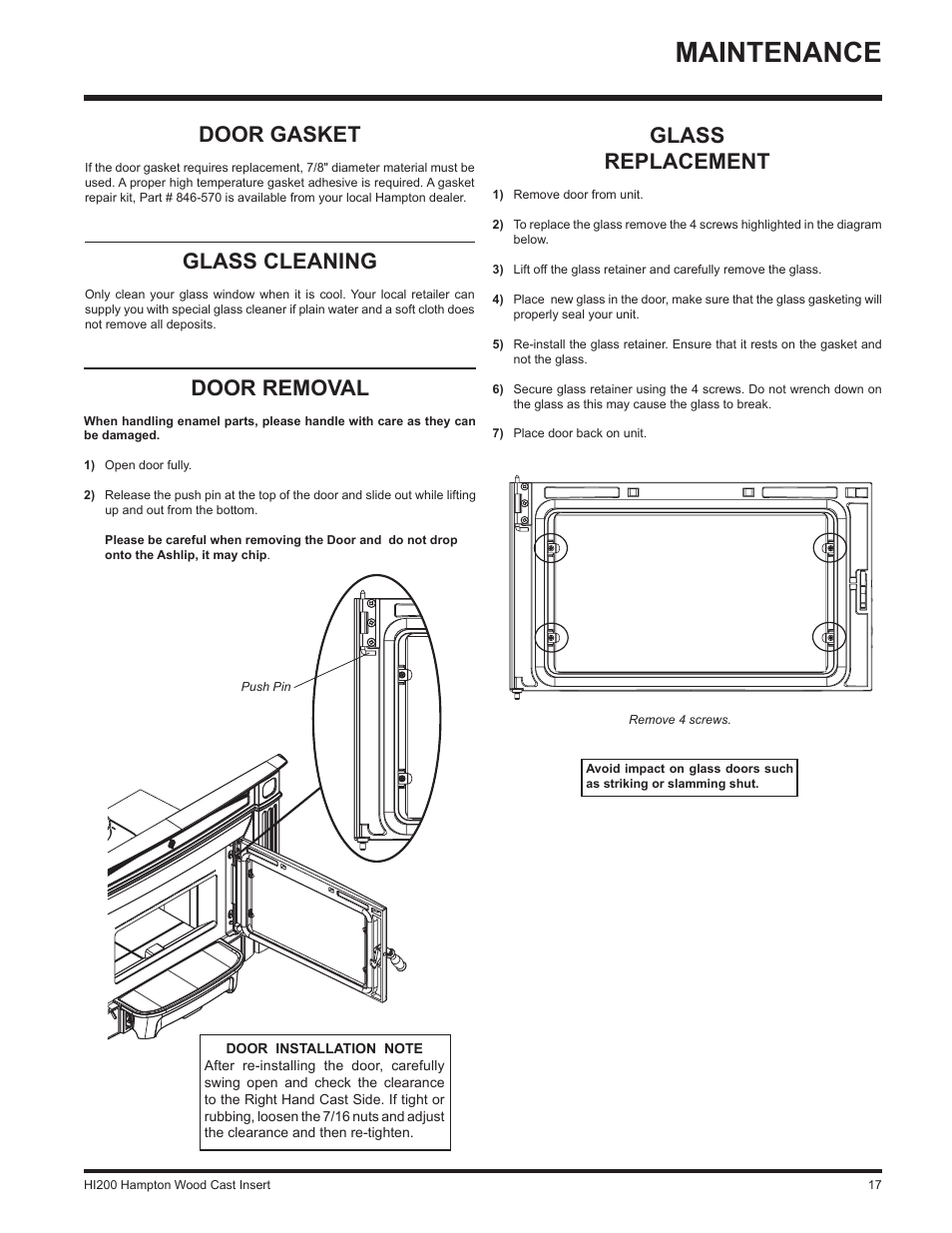 MAINTENANCE

DOOR GASKET

If the door gasket requires replacement, 7/8" diameter material must be used. A proper high temperature gasket adhesive is required. A gasket repair kit, Part # 846-570 is available from your local Hampton dealer.

GLASS CLEANING

Only clean your glass window when it is cool. Your local retailer can supply you with special glass cleaner if plain water and a soft cloth does not remove all deposits.

DOOR REMOVAL

When handling enamel parts, please handle with care as they can be damaged.

1) Open door fully.

2) Release the push pin at the top of the door and slide out while lifting up and out from the bottom.

Please be careful when removing the Door and do not drop onto the Ashlip, it may chip.

Push Pin

DOOR INSTALLATION NOTE
After re-installing the door, carefully swing open and check the clearance to the Right Hand Cast Side. If tight or rubbing, loosen the 7/16 nuts and adjust the clearance and then re-tighten.

GLASS REPLACEMENT

1) Remove door from unit.

2) To replace the glass remove the 4 screws highlighted in the diagram below.

3) Lift off the glass retainer and carefully remove the glass.

4) Place new glass in the door, make sure that the glass gasketing will properly seal your unit.

5) Re-install the glass retainer. Ensure that it rests on the gasket and not the glass.

6) Secure glass retainer using the 4 screws. Do not wrench down on the glass as this may cause the glass to break.

7) Place door back on unit.

Remove 4 screws.

Avoid impact on glass doors such as striking or slamming shut.

HI200 Hampton Wood Cast Insert

17